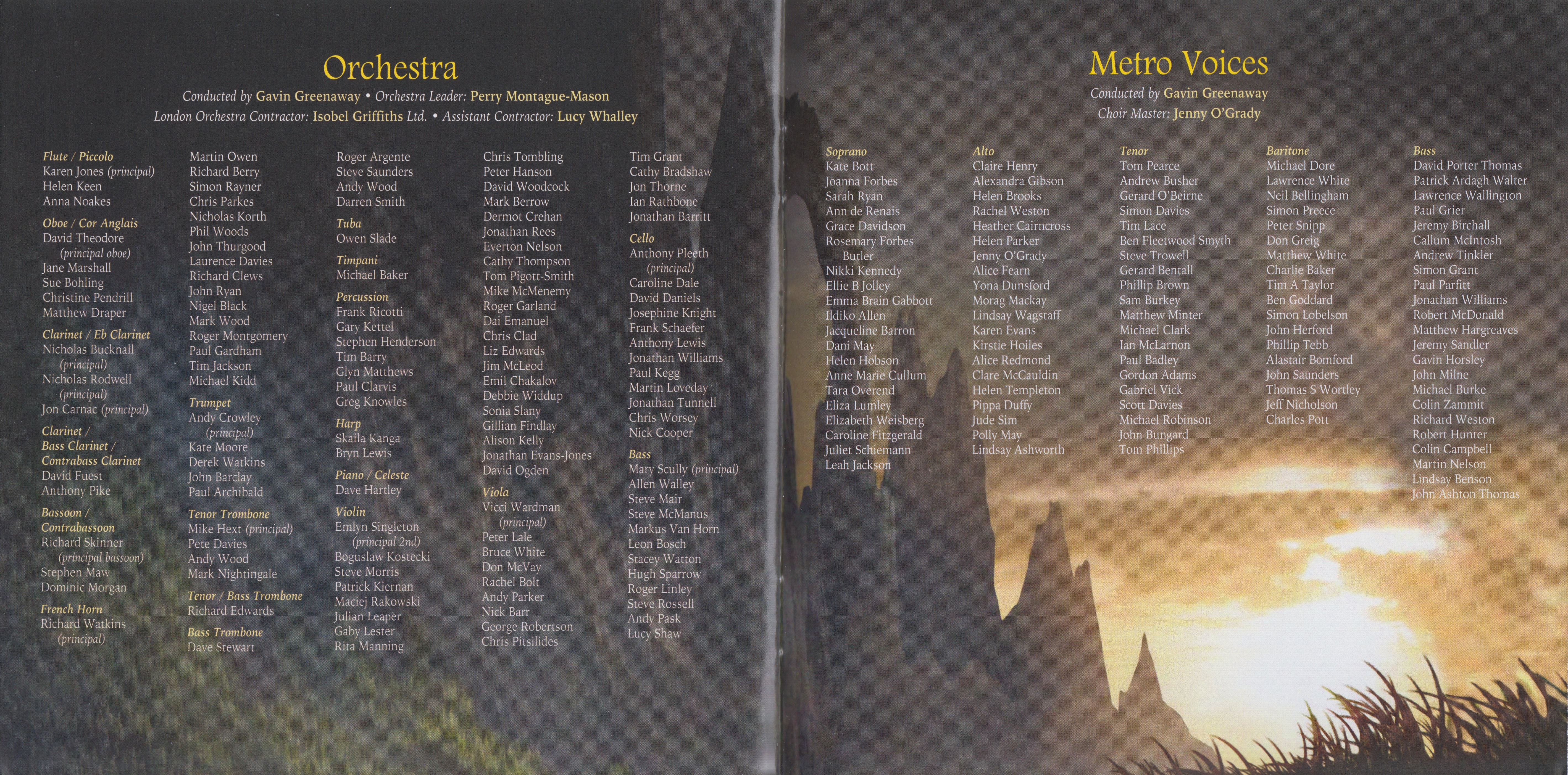 Orchestra

Conducted by Gavin Greenaway • Orchestra Leader: Perry Montague-Mason
London Orchestra Contractor: Isobel Griffiths Ltd. • Assistant Contractor: Lucy Whalley

Flute / Piccolo
Karen Jones (principal)
Helen Keen
Anna Noakes

Oboe / Cor Anglais
David Theodore (principal oboe)
Jane Marshall
Sue Bohling
Christine Pendrill
Matthew Draper

Clarinet / Eb Clarinet
Nicholas Bucknall (principal)
Nicholas Rodwell (principal)
Jon Carnac (principal)

Clarinet / Bass Clarinet / Contrabass Clarinet
David Fuest
Anthony Pike

Bassoon / Contrabassoon
Richard Skinner (principal bassoon)
Stephen Maw
Dominic Morgan

French Horn
Richard Watkins (principal)
Martin Owen
Richard Berry
Simon Rayner
Chris Parkes
Nicholas Korth
Phil Woods
John Thurgood
Laurence Davies
Richard Clews
John Ryan
Nigel Black
Mark Wood
Roger Montgomery
Paul Gardham
Tim Jackson
Michael Kidd

Trumpet
Andy Crowley (principal)
Kate Moore
Derek Watkins
John Barclay
Paul Archibald

Tenor Trombone
Mike Hext (principal)
Pete Davies
Andy Wood
Mark Nightingale

Tenor / Bass Trombone
Richard Edwards

Bass Trombone
Dave Stewart
Roger Argente
Steve Saunders
Andy Wood
Darren Smith

Tuba
Owen Slade

Timpani
Michael Baker

Percussion
Frank Ricotti
Gary Kettel
Stephen Henderson
Tim Barry
Glyn Matthews
Paul Clarvis
Greg Knowles

Harp
Skaila Kanga
Bryn Lewis

Piano / Celeste
Dave Hartley

Violin
Emlyn Singleton (principal 2nd)
Boguslaw Kostecki
Steve Morris
Patrick Kiernan
Maciej Rakowski
Julian Leaper
Gaby Lester
Rita Manning
Chris Tombling
Peter Hanson
David Woodcock
Mark Berrow
Dermot Crehan
Jonathan Rees
Everton Nelson
Cathy Thompson
Tom Pigott-Smith
Mike McMenemy
Roger Garland
Dai Emanuel
Chris Clad
Liz Edwards
Jim McLeod
Emil Chakalov
Debbie Widdup
Sonia Slany
Gillian Findlay
Alison Kelly
Jonathan Evans-Jones
David Ogden

Viola
Vicci Wardman (principal)
Peter Lale
Bruce White
Don McVay
Rachel Bolt
Andy Parker
Nick Barr
George Robertson
Chris Pitsilides
Tim Grant
Cathy Bradshaw
Jon Thorne
Ian Rathbone
Jonathan Barritt

Cello
Anthony Pleeth (principal)
Caroline Dale
David Daniels
Josephine Knight
Frank Schaefer
Anthony Lewis
Jonathan Williams
Paul Kegg
Martin Loveday
Jonathan Tunnell
Chris Worsey
Nick Cooper

Bass
Mary Scully (principal)
Allen Walley
Steve Mair
Steve McManus
Markus Van Horn
Leon Bosch
Stacey Watton
Hugh Sparrow
Roger Linley
Steve Rossell
Andy Pask
Lucy Shaw

Metro Voices

Conducted by Gavin Greenaway
Choir Master: Jenny O'Grady

Soprano
Kate Bott
Joanna Forbes
Sarah Ryan
Ann de Renais
Grace Davidson
Rosemary Forbes Butler
Nikki Kennedy
Ellie B Jolley
Emma Brain Gabbott
Ildiko Allen
Jacqueline Barron
Dani May
Helen Hobson
Anne Marie Cullum
Tara Overend
Eliza Lumley
Elizabeth Weisberg
Caroline Fitzgerald
Juliet Schiemann
Leah Jackson

Alto
Claire Henry
Alexandra Gibson
Helen Brooks
Rachel Weston
Heather Cairncross
Helen Parker
Jenny O'Grady
Alice Fearn
Yona Dunsford
Morag Mackay
Lindsay Wagstaff
Karen Evans
Kirstie Hoiles
Alice Redmond
Clare McCauldin
Helen Templeton
Pippa Duffy
Jude Sim
Polly May
Lindsay Ashworth

Tenor
Tom Pearce
Andrew Busher
Gerard O'Beirne
Simon Davies
Tim Lace
Ben Fleetwood Smyth
Steve Trowell
Gerard Bentall
Phillip Brown
Sam Burkey
Matthew Minter
Michael Clark
Ian McLarnon
Paul Badley
Gordon Adams
Gabriel Vick
Scott Davies
Michael Robinson
John Bungard
Tom Phillips

Baritone
Michael Dore
Lawrence White
Neil Bellingham
Simon Preece
Peter Snipp
Don Greig
Matthew White
Charlie Baker
Tim A Taylor
Ben Goddard
Simon Lobelson
John Herford
Phillip Tebb
Alastair Bomford
John Saunders
Thomas S Wortley
Jeff Nicholson
Charles Pott

Bass
David Porter Thomas
Patrick Ardagh Walter
Lawrence Wallington
Paul Grier
Jeremy Birchall
Callum McIntosh
Andrew Tinkler
Simon Grant
Paul Parfitt
Jonathan Williams
Robert McDonald
Matthew Hargreaves
Jeremy Sandler
Gavin Horsley
John Milne
Michael Burke
Colin Zammit
Richard Weston
Robert Hunter
Colin Campbell
Martin Nelson
Lindsay Benson
John Ashton Thomas